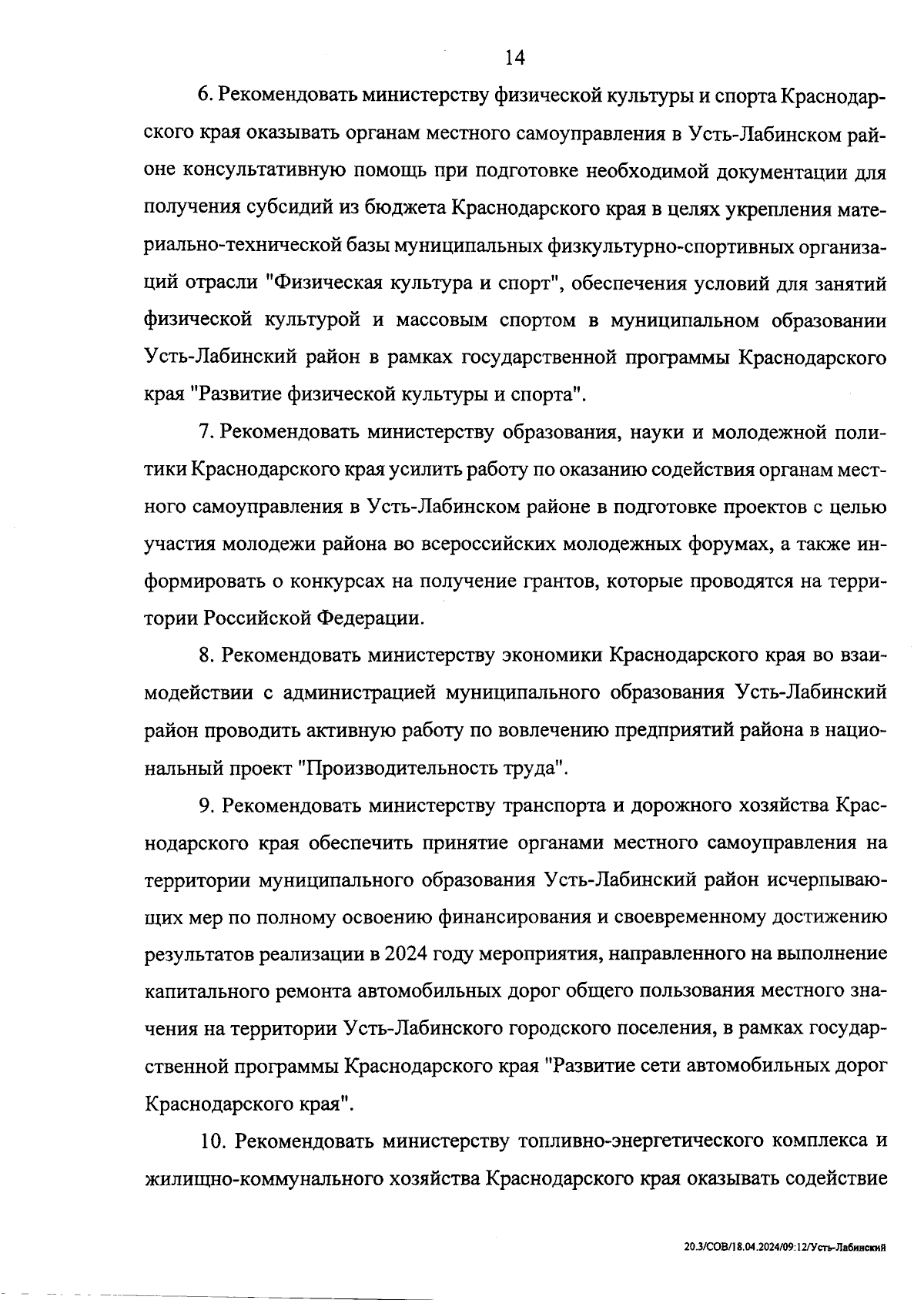 14

6. Рекомендовать министерству физической культуры и спорта Краснодарского края оказывать органам местного самоуправления в Усть-Лабинском районе консультативную помощь при подготовке необходимой документации для получения субсидий из бюджета Краснодарского края в целях укрепления материально-технической базы муниципальных физкультурно-спортивных организаций отрасли "Физическая культура и спорт", обеспечения условий для занятий физической культурой и массовым спортом в муниципальном образовании Усть-Лабинский район в рамках государственной программы Краснодарского края "Развитие физической культуры и спорта".

7. Рекомендовать министерству образования, науки и молодежной политики Краснодарского края усилить работу по оказанию содействия органам местного самоуправления в Усть-Лабинском районе в подготовке проектов с целью участия молодежи района во всероссийских молодежных форумах, а также информировать о конкурсах на получение грантов, которые проводятся на территории Российской Федерации.

8. Рекомендовать министерству экономики Краснодарского края во взаимодействии с администрацией муниципального образования Усть-Лабинский район проводить активную работу по вовлечению предприятий района в национальный проект "Производительность труда".

9. Рекомендовать министерству транспорта и дорожного хозяйства Краснодарского края обеспечить принятие органами местного самоуправления на территории муниципального образования Усть-Лабинский район исчерпывающих мер по полному освоению финансирования и своевременному достижению результатов реализации в 2024 году мероприятия, направленного на выполнение капитального ремонта автомобильных дорог общего пользования местного значения на территории Усть-Лабинского городского поселения, в рамках государственной программы Краснодарского края "Развитие сети автомобильных дорог Краснодарского края".

10. Рекомендовать министерству топливно-энергетического комплекса и жилищно-коммунального хозяйства Краснодарского края оказывать содействие

20.3/СОВ/18.04.2024/09:12/Усть-Лабинский